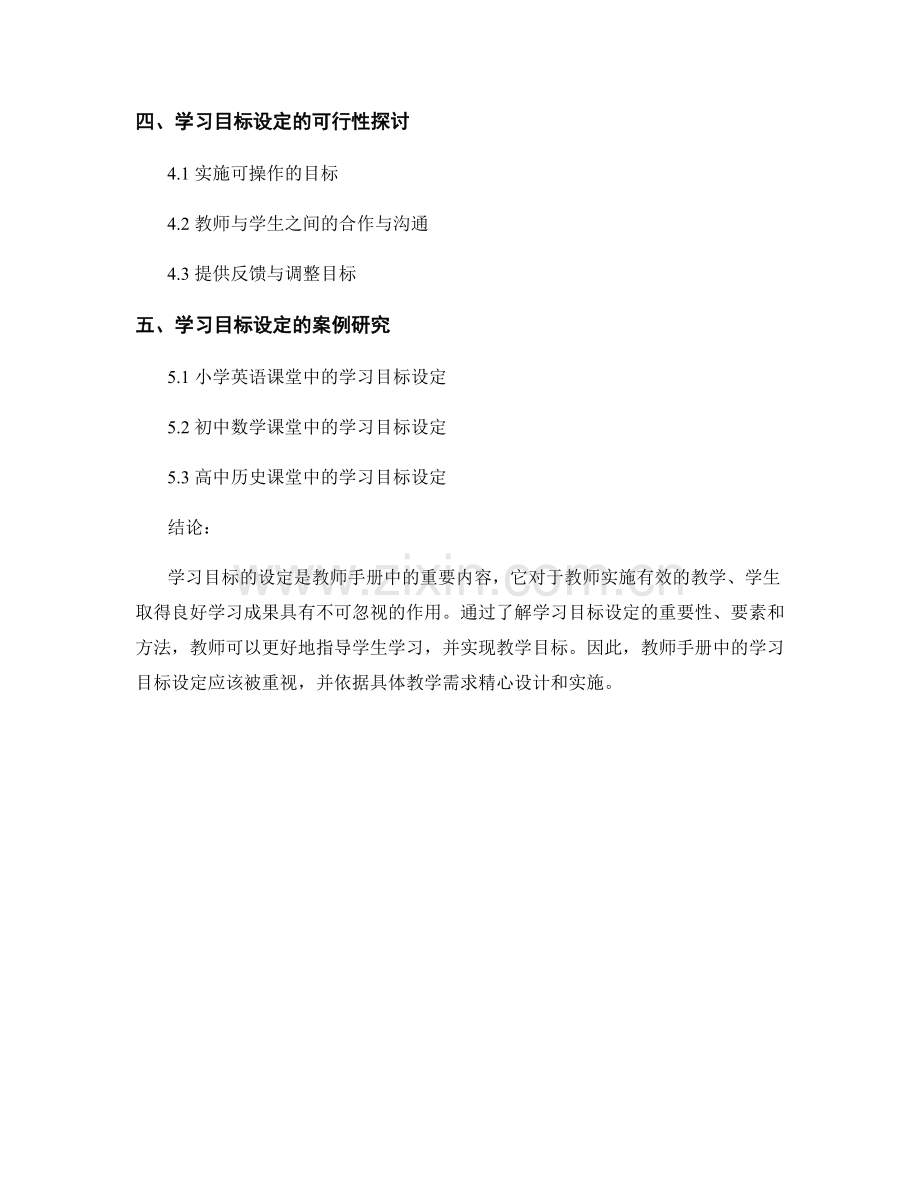 四、学习目标设定的可行性探讨

4.1 实施可操作的目标

4.2 教师与学生之间的合作与沟通

4.3 提供反馈与调整目标

五、学习目标设定的案例研究

5.1 小学英语课堂中的学习目标设定

5.2 初中数学课堂中的学习目标设定

5.3 高中历史课堂中的学习目标设定

结论：

学习目标的设定是教师手册中的重要内容，它对于教师实施有效的教学、学生取得良好学习成果具有不可忽视的作用。通过了解学习目标设定的重要性、要素和方法，教师可以更好地指导学生学习，并实现教学目标。因此，教师手册中的学习目标设定应该被重视，并依据具体教学需求精心设计和实施。

www.zixin.com.cn